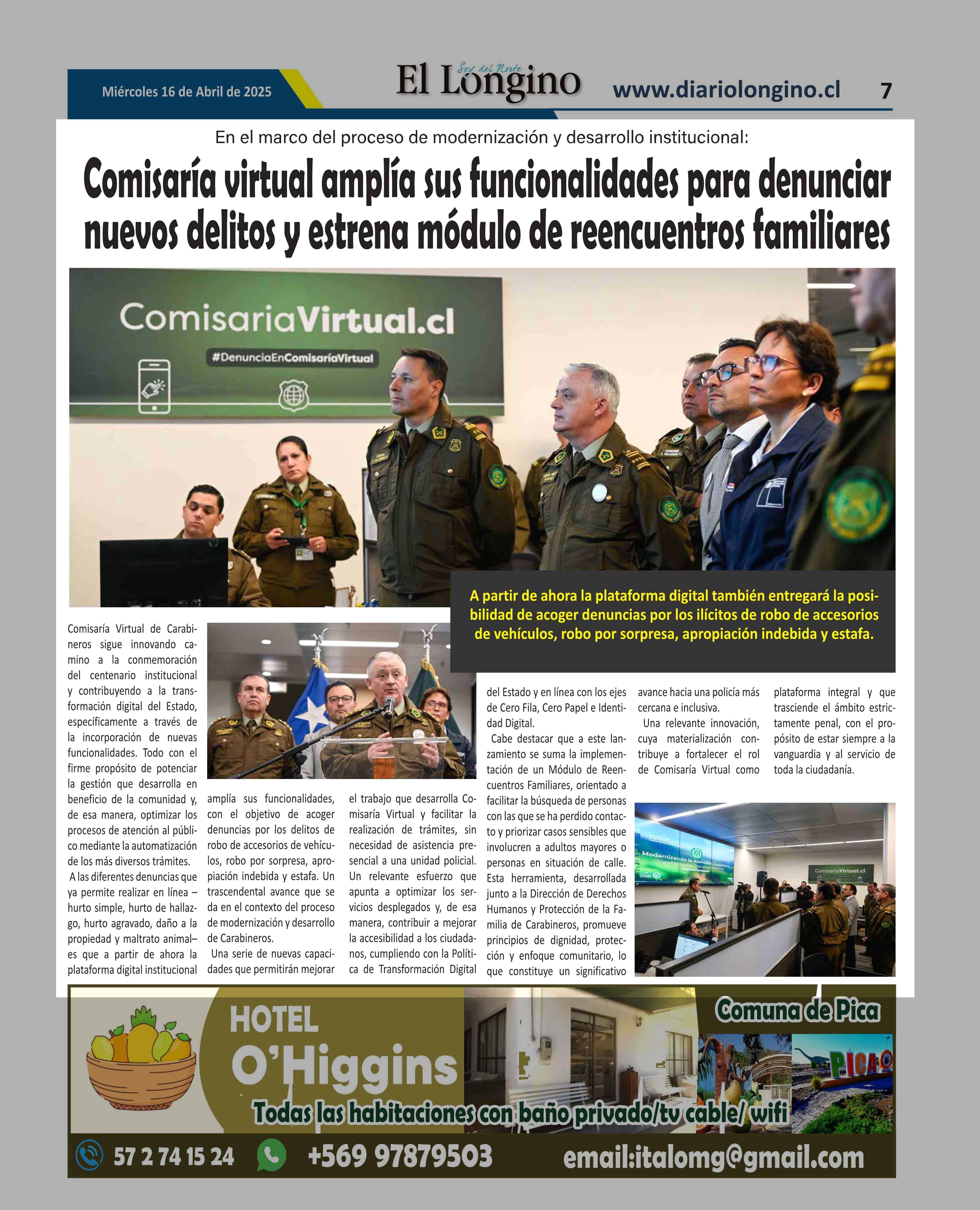 Miércoles 16 de Abril de 2025

Soy del Norte
El Longino

www.diariolongino.cl 7

En el marco del proceso de modernización y desarrollo institucional:

Comisaría virtual amplía sus funcionalidades para denunciar nuevos delitos y estrena módulo de reencuentros familiares

ComisariaVirtual.cl
#DenunciaEnComisaríaVirtual

A partir de ahora la plataforma digital también entregará la posibilidad de acoger denuncias por los ilícitos de robo de accesorios de vehículos, robo por sorpresa, apropiación indebida y estafa.

Comisaría Virtual de Carabineros sigue innovando camino a la conmemoración del centenario institucional y contribuyendo a la transformación digital del Estado, específicamente a través de la incorporación de nuevas funcionalidades. Todo con el firme propósito de potenciar la gestión que desarrolla en beneficio de la comunidad y, de esa manera, optimizar los procesos de atención al público mediante la automatización de los más diversos trámites.

A las diferentes denuncias que ya permite realizar en línea –hurto simple, hurto de hallazgo, hurto agravado, daño a la propiedad y maltrato animal– es que a partir de ahora la plataforma digital institucional amplía sus funcionalidades, con el objetivo de acoger denuncias por los delitos de robo de accesorios de vehículos, robo por sorpresa, apropiación indebida y estafa. Un trascendental avance que se da en el contexto del proceso de modernización y desarrollo de Carabineros.

Una serie de nuevas capacidades que permitirán mejorar el trabajo que desarrolla Comisaría Virtual y facilitar la realización de trámites, sin necesidad de asistencia presencial a una unidad policial. Un relevante esfuerzo que apunta a optimizar los servicios desplegados y, de esa manera, contribuir a mejorar la accesibilidad a los ciudadanos, cumpliendo con la Política de Transformación Digital del Estado y en línea con los ejes de Cero Fila, Cero Papel e Identidad Digital.

Cabe destacar que a este lanzamiento se suma la implementación de un Módulo de Reencuentros Familiares, orientado a facilitar la búsqueda de personas con las que se ha perdido contacto y priorizar casos sensibles que involucren a adultos mayores o personas en situación de calle. Esta herramienta, desarrollada junto a la Dirección de Derechos Humanos y Protección de la Familia de Carabineros, promueve principios de dignidad, protección y enfoque comunitario, lo que constituye un significativo avance hacia una policía más cercana e inclusiva.

Una relevante innovación, cuya materialización contribuye a fortalecer el rol de Comisaría Virtual como plataforma integral y que trasciende el ámbito estrictamente penal, con el propósito de estar siempre a la vanguardia y al servicio de toda la ciudadanía.

Modernizando la Atención Ciudadana
ComisariaVirtual.cl

HOTEL
O'Higgins
Comuna de Pica
PICA
Todas las habitaciones con baño privado/tv cable/ wifi
57 2 74 15 24 +569 97879503 email:italomg@gmail.com